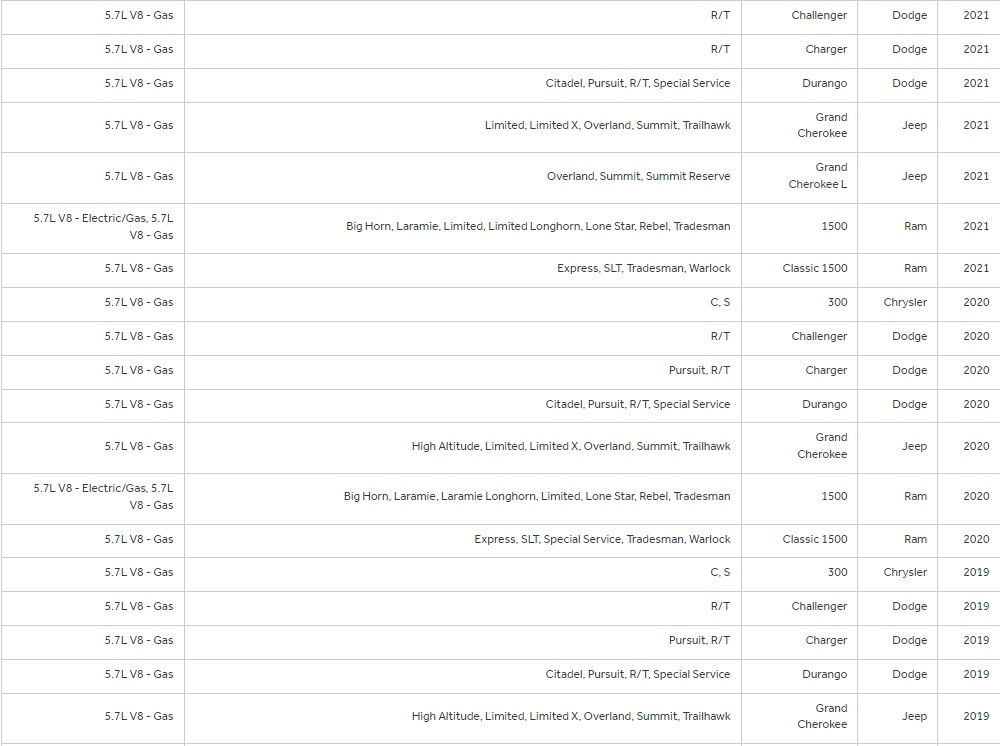 | | | | | |
|---|---|---|---|---|
| 5.7L V8 - Gas | R/T | Challenger | Dodge | 2021 |
| 5.7L V8 - Gas | R/T | Charger | Dodge | 2021 |
| 5.7L V8 - Gas | Citadel, Pursuit, R/T, Special Service | Durango | Dodge | 2021 |
| 5.7L V8 - Gas | Limited, Limited X, Overland, Summit, Trailhawk | Grand Cherokee | Jeep | 2021 |
| 5.7L V8 - Gas | Overland, Summit, Summit Reserve | Grand Cherokee L | Jeep | 2021 |
| 5.7L V8 - Electric/Gas, 5.7L V8 - Gas | Big Horn, Laramie, Limited, Limited Longhorn, Lone Star, Rebel, Tradesman | 1500 | Ram | 2021 |
| 5.7L V8 - Gas | Express, SLT, Tradesman, Warlock | Classic 1500 | Ram | 2021 |
| 5.7L V8 - Gas | C, S | 300 | Chrysler | 2020 |
| 5.7L V8 - Gas | R/T | Challenger | Dodge | 2020 |
| 5.7L V8 - Gas | Pursuit, R/T | Charger | Dodge | 2020 |
| 5.7L V8 - Gas | Citadel, Pursuit, R/T, Special Service | Durango | Dodge | 2020 |
| 5.7L V8 - Gas | High Altitude, Limited, Limited X, Overland, Summit, Trailhawk | Grand Cherokee | Jeep | 2020 |
| 5.7L V8 - Electric/Gas, 5.7L V8 - Gas | Big Horn, Laramie, Laramie Longhorn, Limited, Lone Star, Rebel, Tradesman | 1500 | Ram | 2020 |
| 5.7L V8 - Gas | Express, SLT, Special Service, Tradesman, Warlock | Classic 1500 | Ram | 2020 |
| 5.7L V8 - Gas | C, S | 300 | Chrysler | 2019 |
| 5.7L V8 - Gas | R/T | Challenger | Dodge | 2019 |
| 5.7L V8 - Gas | Pursuit, R/T | Charger | Dodge | 2019 |
| 5.7L V8 - Gas | Citadel, Pursuit, R/T, Special Service | Durango | Dodge | 2019 |
| 5.7L V8 - Gas | High Altitude, Limited, Limited X, Overland, Summit, Trailhawk | Grand Cherokee | Jeep | 2019 |